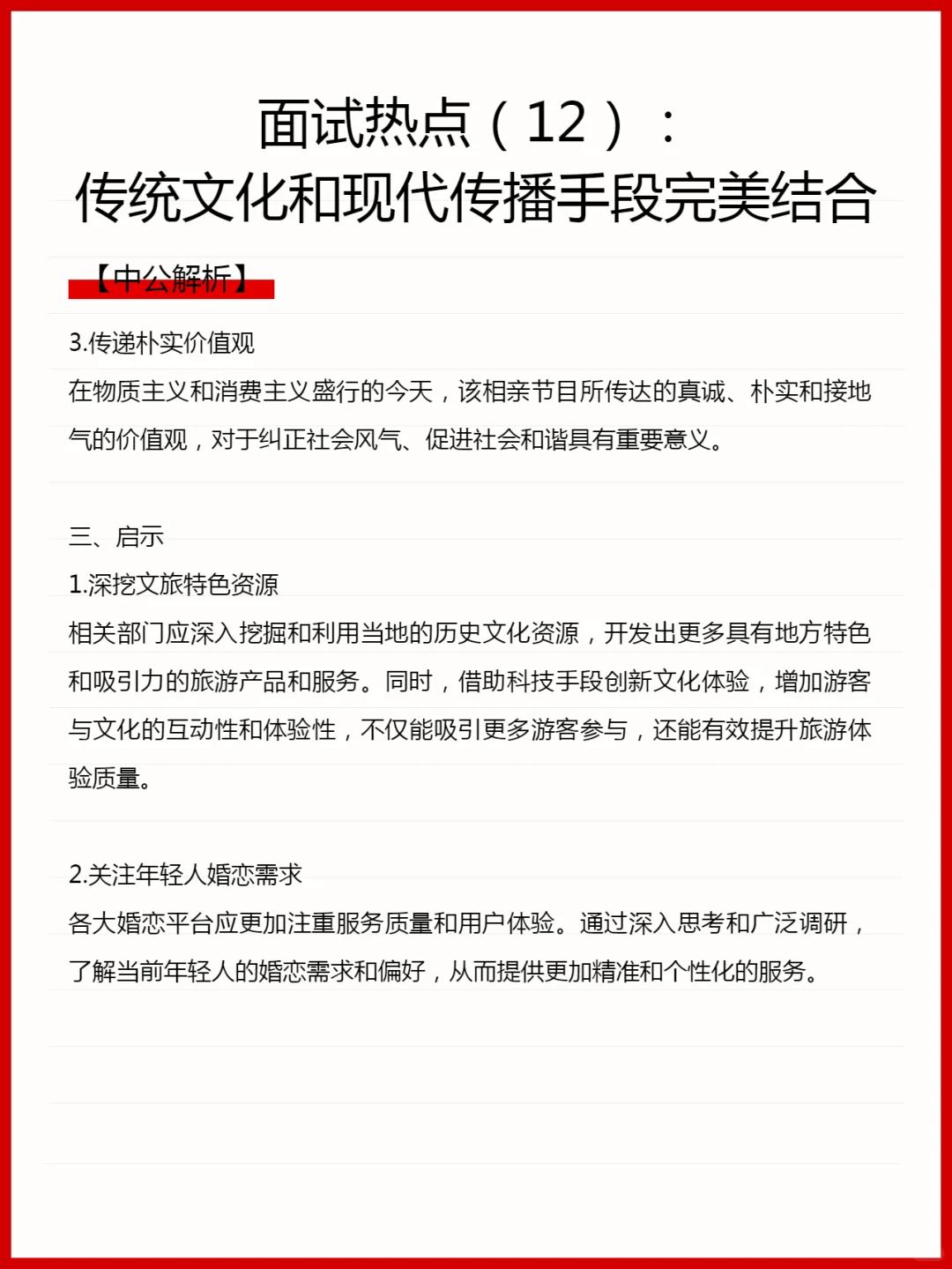 面试热点（12）：
传统文化和现代传播手段完美结合

【中公解析】

3.传递朴实价值观
在物质主义和消费主义盛行的今天，该相亲节目所传达的真诚、朴实和接地气的价值观，对于纠正社会风气、促进社会和谐具有重要意义。

三、启示
1.深挖文旅特色资源
相关部门应深入挖掘和利用当地的历史文化资源，开发出更多具有地方特色和吸引力的旅游产品和服务。同时，借助科技手段创新文化体验，增加游客与文化的互动性和体验性，不仅能吸引更多游客参与，还能有效提升旅游体验质量。

2.关注年轻人婚恋需求
各大婚恋平台应更加注重服务质量和用户体验。通过深入思考和广泛调研，了解当前年轻人的婚恋需求和偏好，从而提供更加精准和个性化的服务。